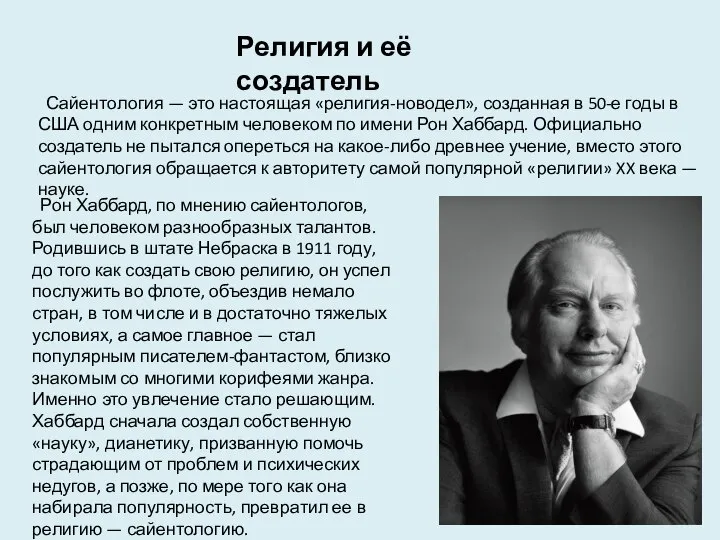 Религия и её создатель

Сайентология — это настоящая «религия-новодел», созданная в 50-е годы в США одним конкретным человеком по имени Рон Хаббард. Официально создатель не пытался опереться на какое-либо древнее учение, вместо этого сайентология обращается к авторитету самой популярной «религии» XX века — науке.

Рон Хаббард, по мнению сайентологов, был человеком разнообразных талантов. Родившись в штате Небраска в 1911 году, до того как создать свою религию, он успел послужить во флоте, объездив немало стран, в том числе и в достаточно тяжелых условиях, а самое главное — стал популярным писателем-фантастом, близко знакомым со многими корифеями жанра. Именно это увлечение стало решающим. Хаббард сначала создал собственную «науку», дианетику, призванную помочь страдающим от проблем и психических недугов, а позже, по мере того как она набирала популярность, превратил ее в религию — сайентологию.